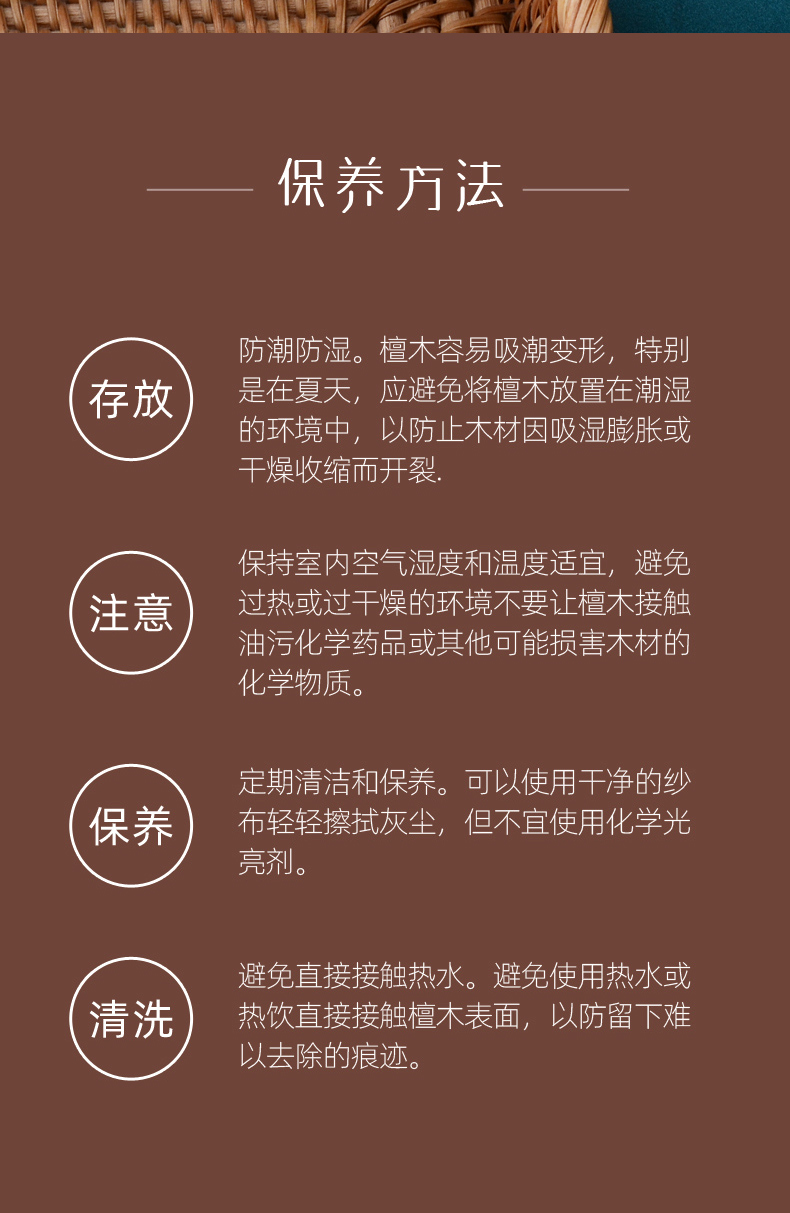 保养方法

存放

防潮防湿。檀木容易吸潮变形，特别是在夏天，应避免将檀木放置在潮湿的环境中，以防止木材因吸湿膨胀或干燥收缩而开裂.

注意

保持室内空气湿度和温度适宜，避免过热或过干燥的环境不要让檀木接触油污化学药品或其他可能损害木材的化学物质。

保养

定期清洁和保养。可以使用干净的纱布轻轻擦拭灰尘，但不宜使用化学光亮剂。

清洗

避免直接接触热水。避免使用热水或热饮直接接触檀木表面，以防留下难以去除的痕迹。